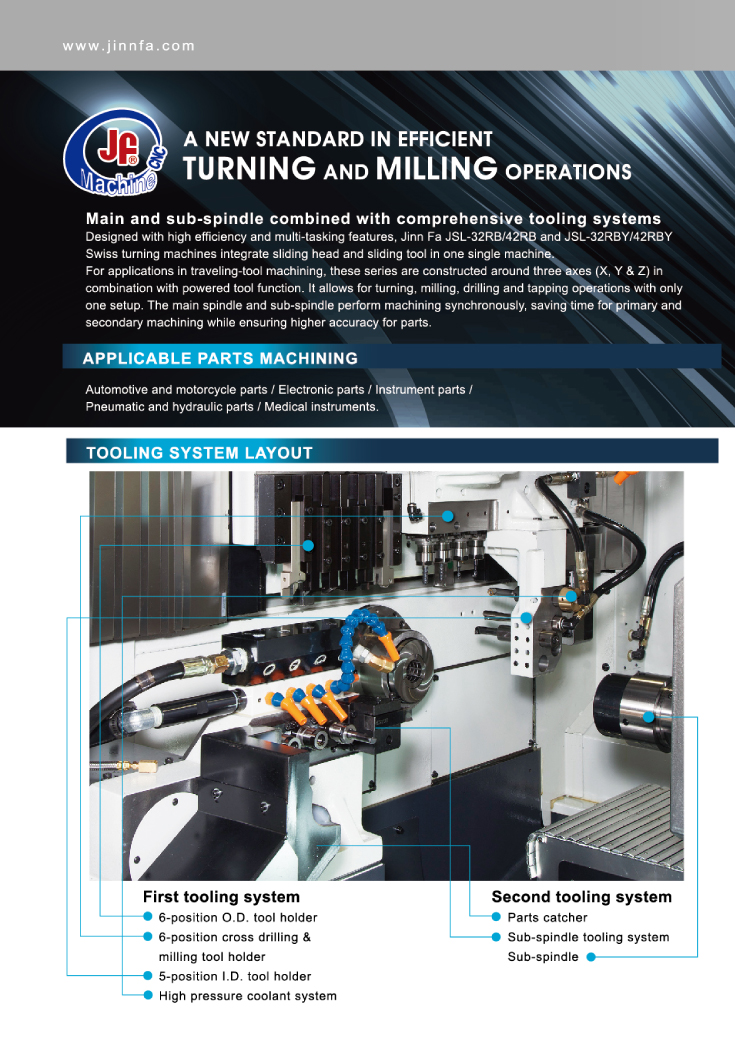 www.jinnfa.com

JF® Machine CNC

A NEW STANDARD IN EFFICIENT
TURNING AND MILLING OPERATIONS

Main and sub-spindle combined with comprehensive tooling systems
Designed with high efficiency and multi-tasking features, Jinn Fa JSL-32RB/42RB and JSL-32RBY/42RBY Swiss turning machines integrate sliding head and sliding tool in one single machine.
For applications in traveling-tool machining, these series are constructed around three axes (X, Y & Z) in combination with powered tool function. It allows for turning, milling, drilling and tapping operations with only one setup. The main spindle and sub-spindle perform machining synchronously, saving time for primary and secondary machining while ensuring higher accuracy for parts.

APPLICABLE PARTS MACHINING

Automotive and motorcycle parts / Electronic parts / Instrument parts / Pneumatic and hydraulic parts / Medical instruments.

TOOLING SYSTEM LAYOUT

First tooling system
6-position O.D. tool holder
6-position cross drilling & milling tool holder
5-position I.D. tool holder
High pressure coolant system

Second tooling system
Parts catcher
Sub-spindle tooling system
Sub-spindle